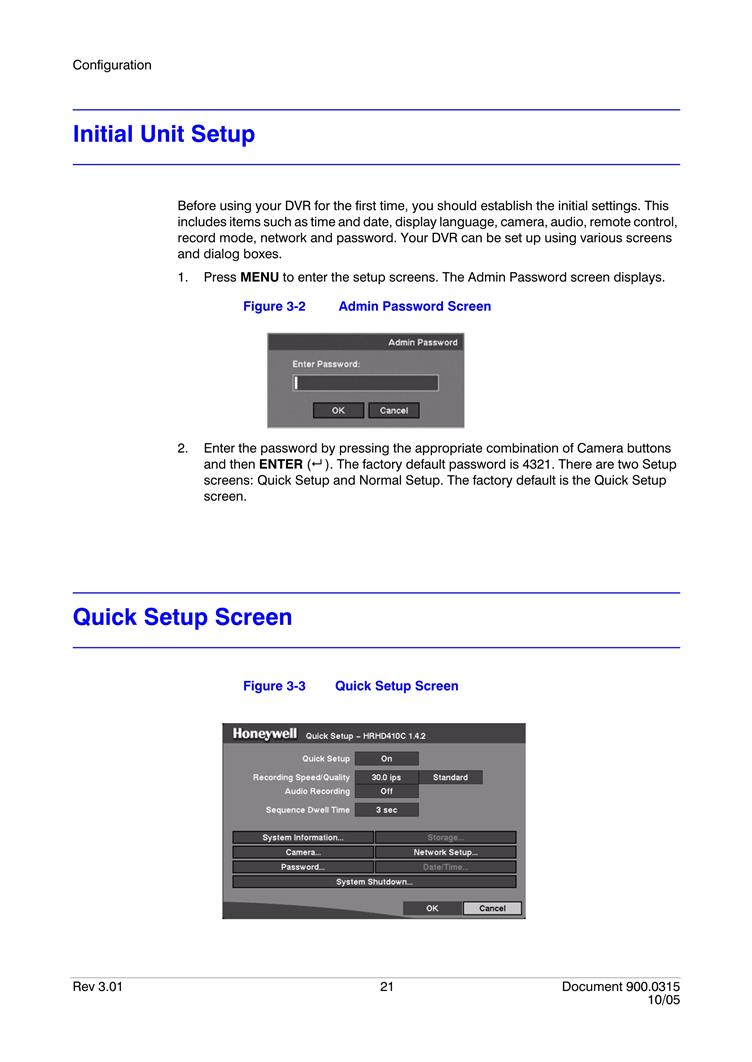 Configuration

Initial Unit Setup

Before using your DVR for the first time, you should establish the initial settings. This includes items such as time and date, display language, camera, audio, remote control, record mode, network and password. Your DVR can be set up using various screens and dialog boxes.

1. Press **MENU** to enter the setup screens. The Admin Password screen displays.

Figure 3-2 Admin Password Screen

Admin Password
Enter Password:
OK Cancel

2. Enter the password by pressing the appropriate combination of Camera buttons and then **ENTER** (↵). The factory default password is 4321. There are two Setup screens: Quick Setup and Normal Setup. The factory default is the Quick Setup screen.

Quick Setup Screen

Figure 3-3 Quick Setup Screen

Honeywell Quick Setup – HRHD410C 1.4.2
Quick Setup On
Recording Speed/Quality 30.0 ips Standard
Audio Recording Off
Sequence Dwell Time 3 sec
System Information... Storage...
Camera... Network Setup...
Password... Date/Time...
System Shutdown...
OK Cancel

Rev 3.01 21 Document 900.0315 10/05